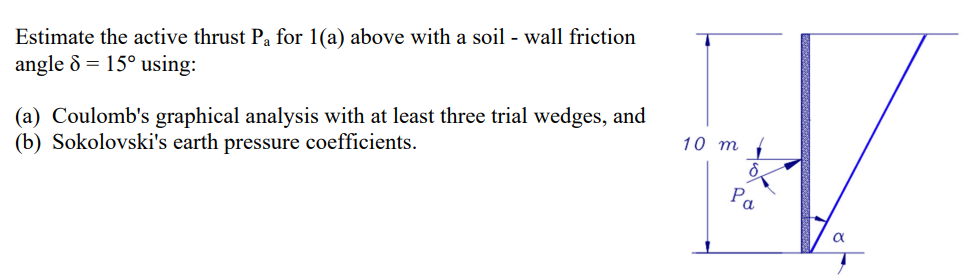 Estimate the active thrust $P_a$ for 1(a) above with a soil - wall friction angle $\delta = 15°$ using:

(a) Coulomb's graphical analysis with at least three trial wedges, and
(b) Sokolovski's earth pressure coefficients.

10 m
$\delta$
$P_a$
$\alpha$